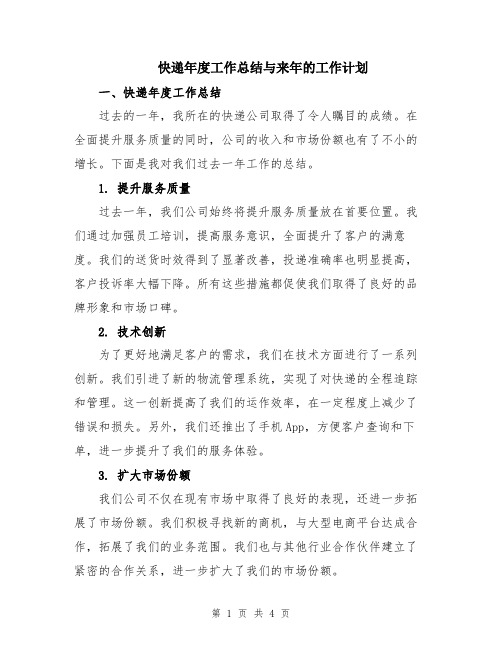 快递年度工作总结与来年的工作计划

一、快递年度工作总结

过去的一年，我所在的快递公司取得了令人瞩目的成绩。在全面提升服务质量的同时，公司的收入和市场份额也有了不小的增长。下面是我对我们过去一年工作的总结。

1. 提升服务质量

过去一年，我们公司始终将提升服务质量放在首要位置。我们通过加强员工培训，提高服务意识，全面提升了客户的满意度。我们的送货时效得到了显著改善，投递准确率也明显提高，客户投诉率大幅下降。所有这些措施都促使我们取得了良好的品牌形象和市场口碑。

2. 技术创新

为了更好地满足客户的需求，我们在技术方面进行了一系列创新。我们引进了新的物流管理系统，实现了对快递的全程追踪和管理。这一创新提高了我们的运作效率，在一定程度上减少了错误和损失。另外，我们还推出了手机App，方便客户查询和下单，进一步提升了我们的服务体验。

3. 扩大市场份额

我们公司不仅在现有市场中取得了良好的表现，还进一步拓展了市场份额。我们积极寻找新的商机，与大型电商平台达成合作，拓展了我们的业务范围。我们也与其他行业合作伙伴建立了紧密的合作关系，进一步扩大了我们的市场份额。

第 1 页 共 4 页